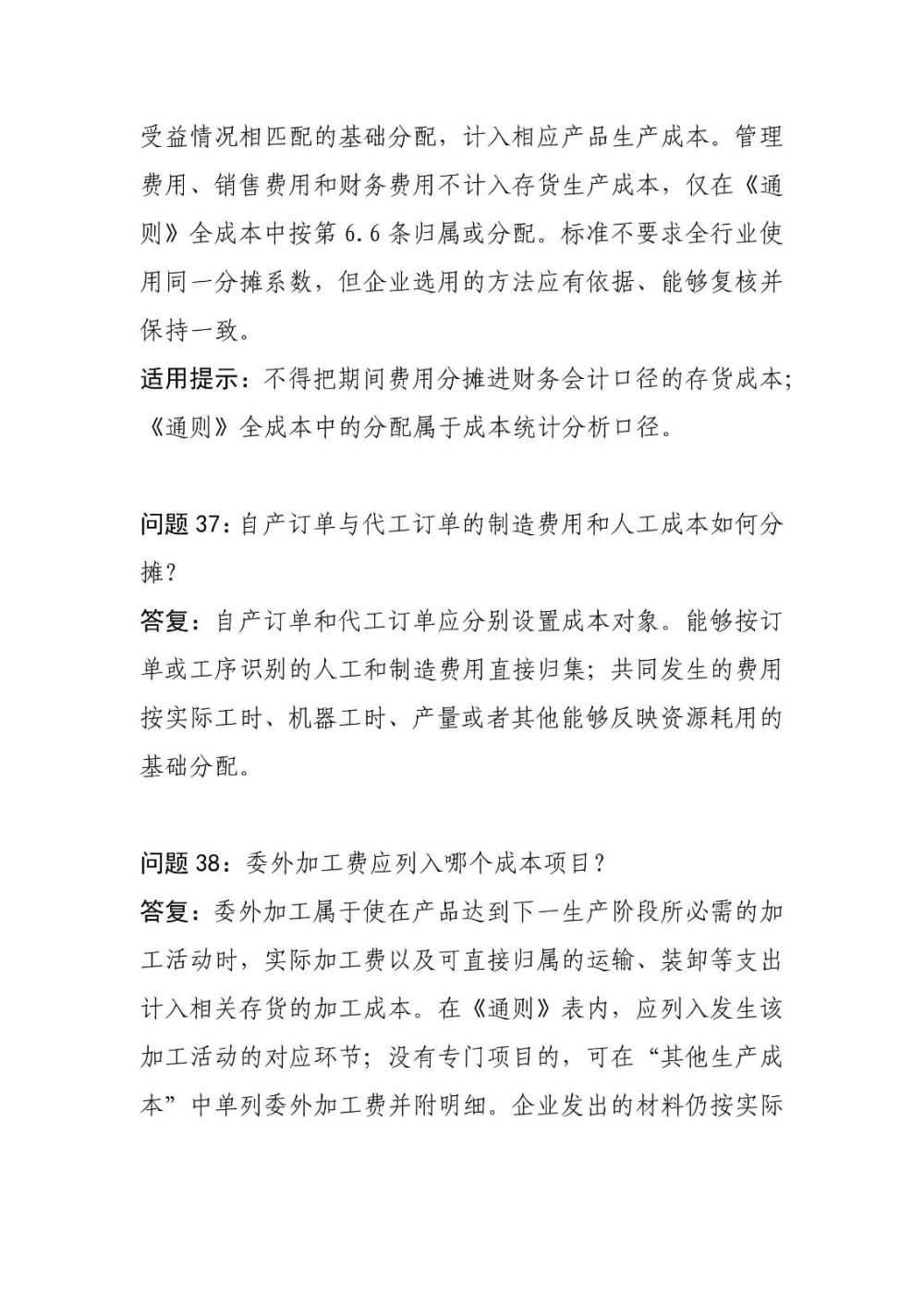 受益情况相匹配的基础分配，计入相应产品生产成本。管理费用、销售费用和财务费用不计入存货生产成本，仅在《通则》全成本中按第6.6条归属或分配。标准不要求全行业使用同一分摊系数，但企业选用的方法应有依据、能够复核并保持一致。

适用提示：不得把期间费用分摊进财务会计口径的存货成本；《通则》全成本中的分配属于成本统计分析口径。

问题37：自产订单与代工订单的制造费用和人工成本如何分摊？

答复：自产订单和代工订单应分别设置成本对象。能够按订单或工序识别的人工和制造费用直接归集；共同发生的费用按实际工时、机器工时、产量或者其他能够反映资源耗用的基础分配。

问题38：委外加工费应列入哪个成本项目？

答复：委外加工属于使在产品达到下一生产阶段所必需的加工活动时，实际加工费以及可直接归属的运输、装卸等支出计入相关存货的加工成本。在《通则》表内，应列入发生该加工活动的对应环节；没有专门项目的，可在“其他生产成本”中单列委外加工费并附明细。企业发出的材料仍按实际